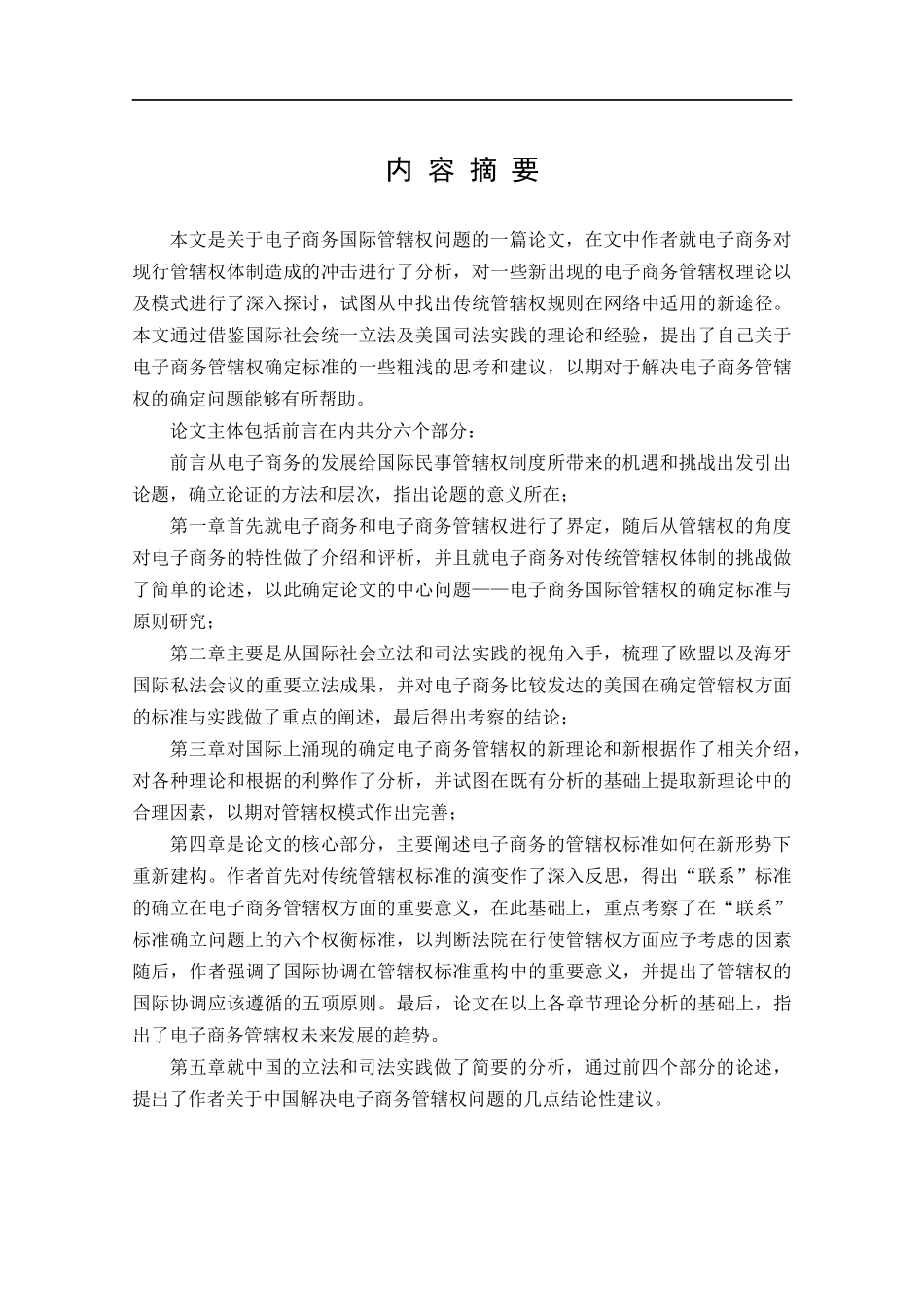 内 容 摘 要

本文是关于电子商务国际管辖权问题的一篇论文，在文中作者就电子商务对现行管辖权体制造成的冲击进行了分析，对一些新出现的电子商务管辖权理论以及模式进行了深入探讨，试图从中找出传统管辖权规则在网络中适用的新途径。本文通过借鉴国际社会统一立法及美国司法实践的理论和经验，提出了自己关于电子商务管辖权确定标准的一些粗浅的思考和建议，以期对于解决电子商务管辖权的确定问题能够有所帮助。

论文主体包括前言在内共分六个部分：

前言从电子商务的发展给国际民事管辖权制度所带来的机遇和挑战出发引出论题，确立论证的方法和层次，指出论题的意义所在；

第一章首先就电子商务和电子商务管辖权进行了界定，随后从管辖权的角度对电子商务的特性做了介绍和评析，并且就电子商务对传统管辖权体制的挑战做了简单的论述，以此确定论文的中心问题——电子商务国际管辖权的确定标准与原则研究；

第二章主要是从国际社会立法和司法实践的视角入手，梳理了欧盟以及海牙国际私法会议的重要立法成果，并对电子商务比较发达的美国在确定管辖权方面的标准与实践做了重点的阐述，最后得出考察的结论；

第三章对国际上涌现的确定电子商务管辖权的新理论和新根据作了相关介绍，对各种理论和根据的利弊作了分析，并试图在既有分析的基础上提取新理论中的合理因素，以期对管辖权模式作出完善；

第四章是论文的核心部分，主要阐述电子商务的管辖权标准如何在新形势下重新建构。作者首先对传统管辖权标准的演变作了深入反思，得出“联系”标准的确立在电子商务管辖权方面的重要意义，在此基础上，重点考察了在“联系”标准确立问题上的六个权衡标准，以判断法院在行使管辖权方面应予考虑的因素随后，作者强调了国际协调在管辖权标准重构中的重要意义，并提出了管辖权的国际协调应该遵循的五项原则。最后，论文在以上各章节理论分析的基础上，指出了电子商务管辖权未来发展的趋势。

第五章就中国的立法和司法实践做了简要的分析，通过前四个部分的论述，提出了作者关于中国解决电子商务管辖权问题的几点结论性建议。